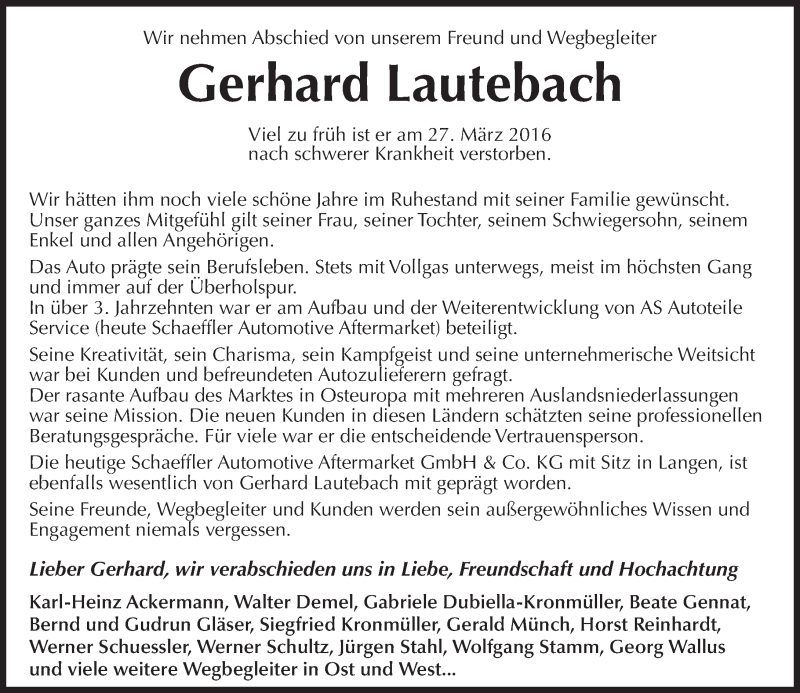 Wir nehmen Abschied von unserem Freund und Wegbegleiter

Gerhard Lautebach

Viel zu früh ist er am 27. März 2016 nach schwerer Krankheit verstorben.

Wir hätten ihm noch viele schöne Jahre im Ruhestand mit seiner Familie gewünscht. Unser ganzes Mitgefühl gilt seiner Frau, seiner Tochter, seinem Schwiegersohn, seinem Enkel und allen Angehörigen.

Das Auto prägte sein Berufsleben. Stets mit Vollgas unterwegs, meist im höchsten Gang und immer auf der Überholspur.
In über 3. Jahrzehnten war er am Aufbau und der Weiterentwicklung von AS Autoteile Service (heute Schaeffler Automotive Aftermarket) beteiligt.

Seine Kreativität, sein Charisma, sein Kampfgeist und seine unternehmerische Weitsicht war bei Kunden und befreundeten Autozulieferern gefragt.
Der rasante Aufbau des Marktes in Osteuropa mit mehreren Auslandsniederlassungen war seine Mission. Die neuen Kunden in diesen Ländern schätzten seine professionellen Beratungsgespräche. Für viele war er die entscheidende Vertrauensperson.

Die heutige Schaeffler Automotive Aftermarket GmbH & Co. KG mit Sitz in Langen, ist ebenfalls wesentlich von Gerhard Lautebach mit geprägt worden.

Seine Freunde, Wegbegleiter und Kunden werden sein außergewöhnliches Wissen und Engagement niemals vergessen.

Lieber Gerhard, wir verabschieden uns in Liebe, Freundschaft und Hochachtung

Karl-Heinz Ackermann, Walter Demel, Gabriele Dubiella-Kronmüller, Beate Gennat, Bernd und Gudrun Gläser, Siegfried Kronmüller, Gerald Münch, Horst Reinhardt, Werner Schuessler, Werner Schultz, Jürgen Stahl, Wolfgang Stamm, Georg Wallus und viele weitere Wegbegleiter in Ost und West...